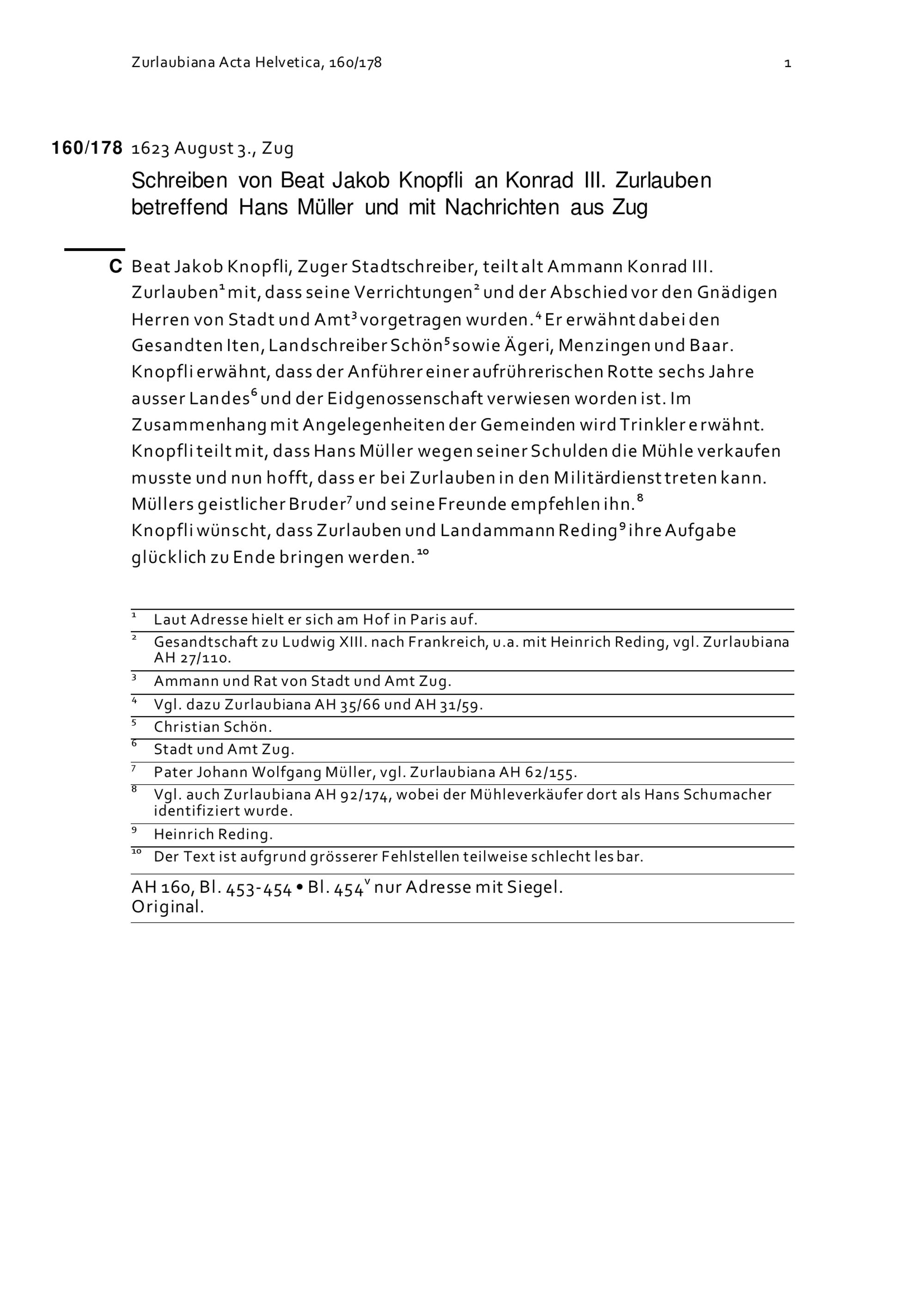 Zurlaubiana Acta Helvetica, 160/178 1

160/178 1623 August 3., Zug

Schreiben von Beat Jakob Knopfli an Konrad III. Zurlauben betreffend Hans Müller und mit Nachrichten aus Zug

C Beat Jakob Knopfli, Zuger Stadtschreiber, teilt alt Ammann Konrad III. Zurlauben$^1$ mit, dass seine Verrichtungen$^2$ und der Abschied vor den Gnädigen Herren von Stadt und Amt$^3$ vorgetragen wurden.$^4$ Er erwähnt dabei den Gesandten Iten, Landschreiber Schön$^5$ sowie Ägeri, Menzingen und Baar. Knopfli erwähnt, dass der Anführer einer aufrührerischen Rotte sechs Jahre ausser Landes$^6$ und der Eidgenossenschaft verwiesen worden ist. Im Zusammenhang mit Angelegenheiten der Gemeinden wird Trinkler erwähnt. Knopfli teilt mit, dass Hans Müller wegen seiner Schulden die Mühle verkaufen musste und nun hofft, dass er bei Zurlauben in den Militärdienst treten kann. Müllers geistlicher Bruder$^7$ und seine Freunde empfehlen ihn.$^8$
Knopfli wünscht, dass Zurlauben und Landammann Reding$^9$ ihre Aufgabe glücklich zu Ende bringen werden.$^{10}$

$^1$ Laut Adresse hielt er sich am Hof in Paris auf.
$^2$ Gesandtschaft zu Ludwig XIII. nach Frankreich, u.a. mit Heinrich Reding, vgl. Zurlaubiana AH 27/110.
$^3$ Ammann und Rat von Stadt und Amt Zug.
$^4$ Vgl. dazu Zurlaubiana AH 35/66 und AH 31/59.
$^5$ Christian Schön.
$^6$ Stadt und Amt Zug.
$^7$ Pater Johann Wolfgang Müller, vgl. Zurlaubiana AH 62/155.
$^8$ Vgl. auch Zurlaubiana AH 92/174, wobei der Mühleverkäufer dort als Hans Schumacher identifiziert wurde.
$^9$ Heinrich Reding.
$^{10}$ Der Text ist aufgrund grösserer Fehlstellen teilweise schlecht lesbar.

AH 160, Bl. 453-454 • Bl. 454$^v$ nur Adresse mit Siegel.
Original.